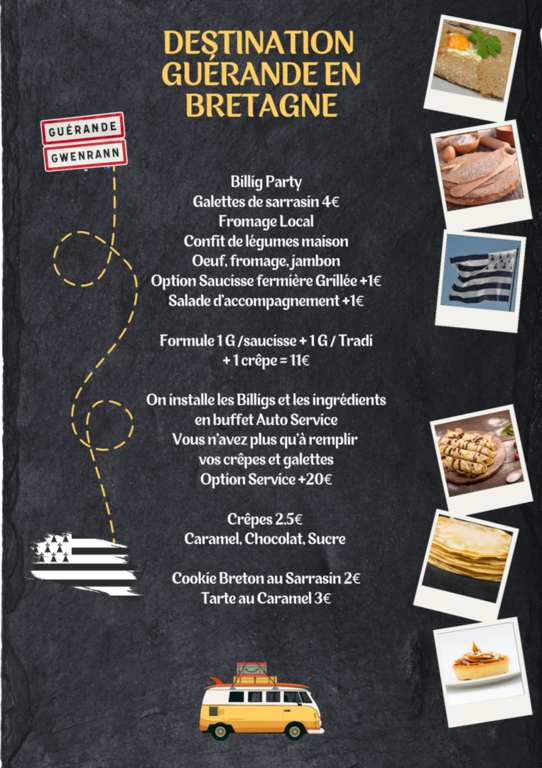 DESTINATION GUÉRANDE EN BRETAGNE

GUÉRANDE
GWENRANN

Billig Party
Galettes de sarrasin 4€
Fromage Local
Confit de légumes maison
Oeuf, fromage, jambon
Option Saucisse fermière Grillée +1€
Salade d'accompagnement +1€

Formule 1 G /saucisse + 1 G / Tradi + 1 crêpe = 11€

On installe les Billigs et les ingrédients en buffet Auto Service
Vous n'avez plus qu'à remplir vos crêpes et galettes
Option Service +20€

Crêpes 2.5€
Caramel, Chocolat, Sucre

Cookie Breton au Sarrasin 2€
Tarte au Caramel 3€